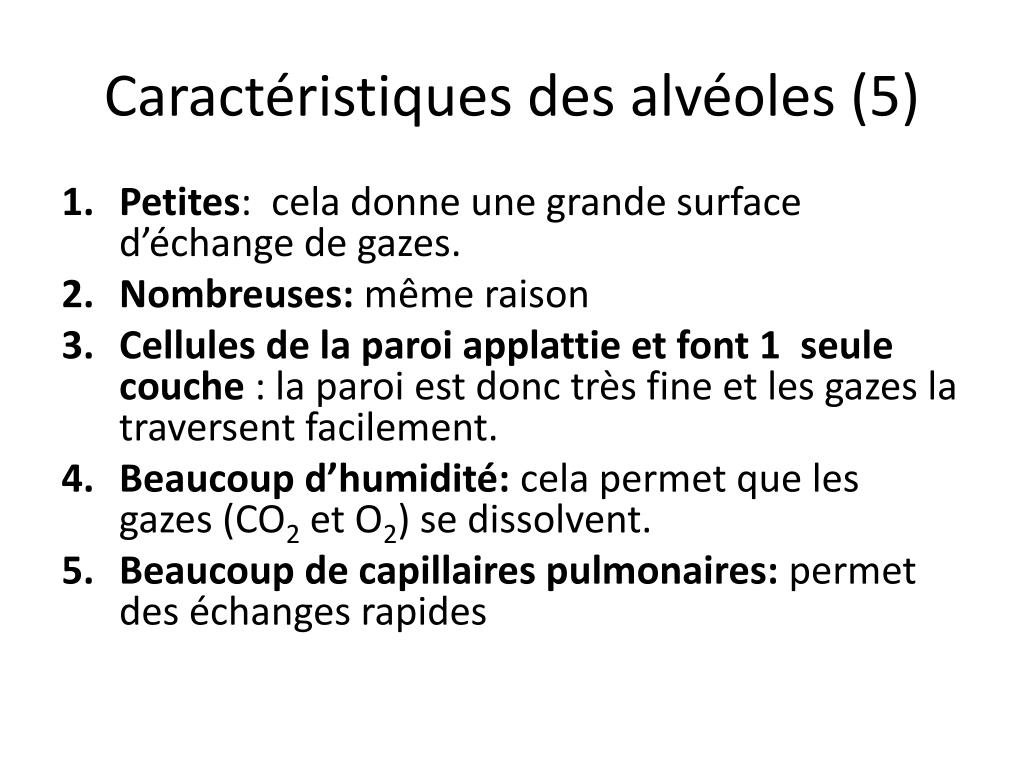 Caractéristiques des alvéoles (5)

1. Petites:  cela donne une grande surface d’échange de gazes.
2. Nombreuses: même raison
3. Cellules de la paroi applattie et font 1  seule couche : la paroi est donc très fine et les gazes la traversent facilement.
4. Beaucoup d’humidité: cela permet que les gazes ($CO_2$ et $O_2$) se dissolvent.
5. Beaucoup de capillaires pulmonaires: permet des échanges rapides